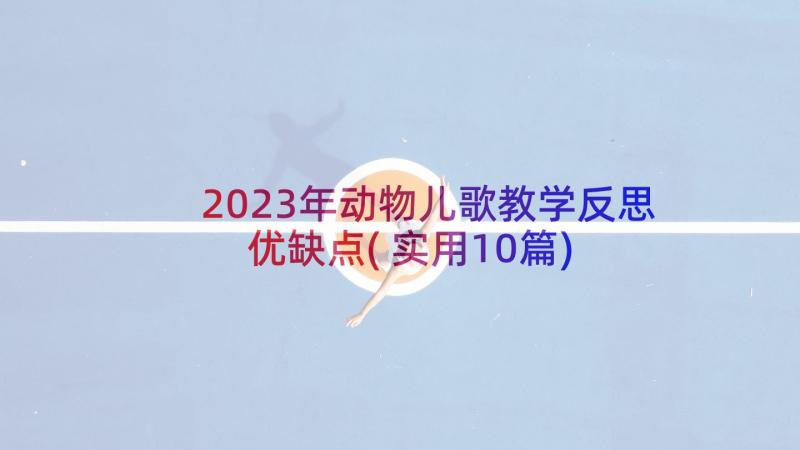 2023年动物儿歌教学反思优缺点(实用10篇)